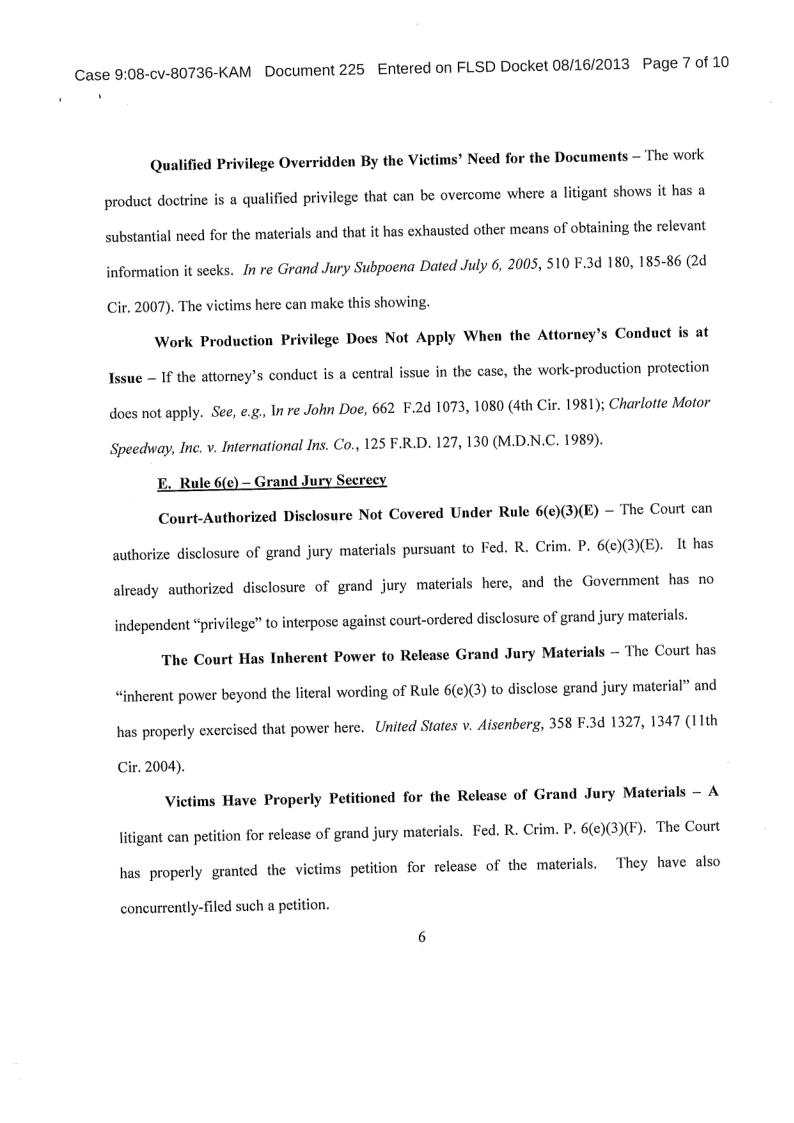 Case 9:08-cv-80736-KAM Document 225 Entered on FLSD Docket 08/16/2013 Page 7 of 10

Qualified Privilege Overridden By the Victims' Need for the Documents – The work product doctrine is a qualified privilege that can be overcome where a litigant shows it has a substantial need for the materials and that it has exhausted other means of obtaining the relevant information it seeks. In re Grand Jury Subpoena Dated July 6, 2005, 510 F.3d 180, 185-86 (2d Cir. 2007). The victims here can make this showing.

Work Production Privilege Does Not Apply When the Attorney's Conduct is at Issue – If the attorney's conduct is a central issue in the case, the work-production protection does not apply. See, e.g., In re John Doe, 662 F.2d 1073, 1080 (4th Cir. 1981); Charlotte Motor Speedway, Inc. v. International Ins. Co., 125 F.R.D. 127, 130 (M.D.N.C. 1989).

E. Rule 6(e) – Grand Jury Secrecy

Court-Authorized Disclosure Not Covered Under Rule 6(e)(3)(E) – The Court can authorize disclosure of grand jury materials pursuant to Fed. R. Crim. P. 6(e)(3)(E). It has already authorized disclosure of grand jury materials here, and the Government has no independent "privilege" to interpose against court-ordered disclosure of grand jury materials.

The Court Has Inherent Power to Release Grand Jury Materials – The Court has "inherent power beyond the literal wording of Rule 6(e)(3) to disclose grand jury material" and has properly exercised that power here. United States v. Aisenberg, 358 F.3d 1327, 1347 (11th Cir. 2004).

Victims Have Properly Petitioned for the Release of Grand Jury Materials – A litigant can petition for release of grand jury materials. Fed. R. Crim. P. 6(e)(3)(F). The Court has properly granted the victims petition for release of the materials. They have also concurrently-filed such a petition.

6